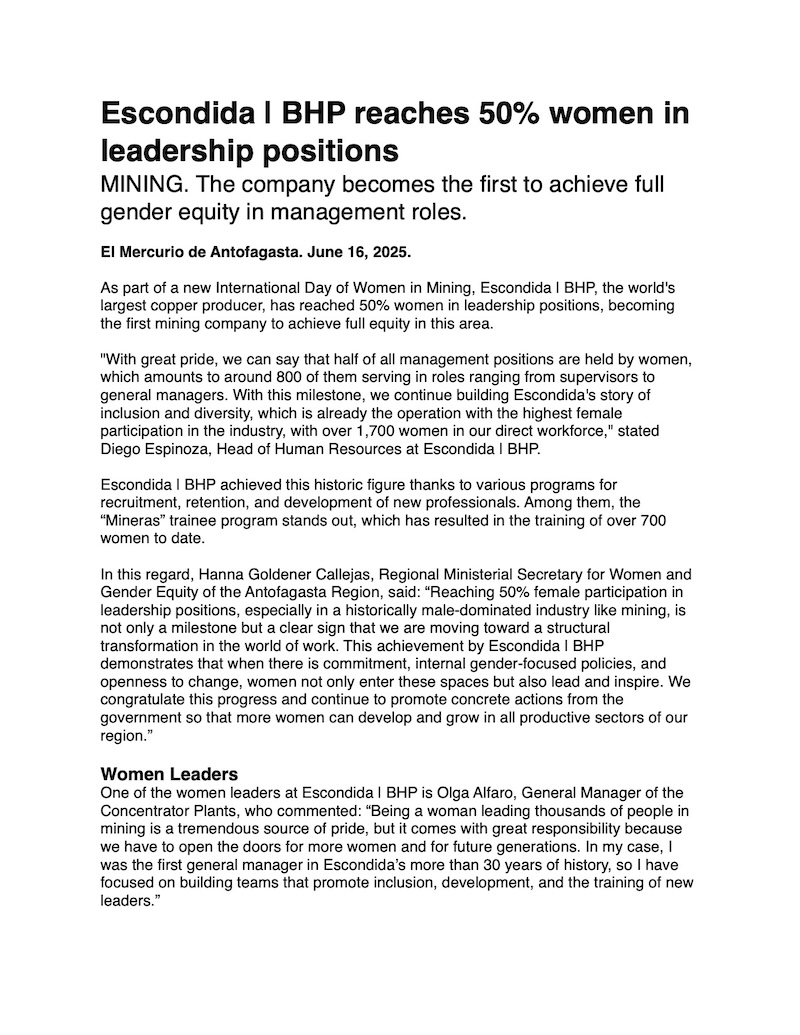 Escondida | BHP reaches 50% women in leadership positions

MINING. The company becomes the first to achieve full gender equity in management roles.

El Mercurio de Antofagasta. June 16, 2025.

As part of a new International Day of Women in Mining, Escondida | BHP, the world's largest copper producer, has reached 50% women in leadership positions, becoming the first mining company to achieve full equity in this area.

"With great pride, we can say that half of all management positions are held by women, which amounts to around 800 of them serving in roles ranging from supervisors to general managers. With this milestone, we continue building Escondida's story of inclusion and diversity, which is already the operation with the highest female participation in the industry, with over 1,700 women in our direct workforce," stated Diego Espinoza, Head of Human Resources at Escondida | BHP.

Escondida | BHP achieved this historic figure thanks to various programs for recruitment, retention, and development of new professionals. Among them, the “Mineras” trainee program stands out, which has resulted in the training of over 700 women to date.

In this regard, Hanna Goldener Callejas, Regional Ministerial Secretary for Women and Gender Equity of the Antofagasta Region, said: “Reaching 50% female participation in leadership positions, especially in a historically male-dominated industry like mining, is not only a milestone but a clear sign that we are moving toward a structural transformation in the world of work. This achievement by Escondida | BHP demonstrates that when there is commitment, internal gender-focused policies, and openness to change, women not only enter these spaces but also lead and inspire. We congratulate this progress and continue to promote concrete actions from the government so that more women can develop and grow in all productive sectors of our region.”

Women Leaders
One of the women leaders at Escondida | BHP is Olga Alfaro, General Manager of the Concentrator Plants, who commented: “Being a woman leading thousands of people in mining is a tremendous source of pride, but it comes with great responsibility because we have to open the doors for more women and for future generations. In my case, I was the first general manager in Escondida’s more than 30 years of history, so I have focused on building teams that promote inclusion, development, and the training of new leaders.”